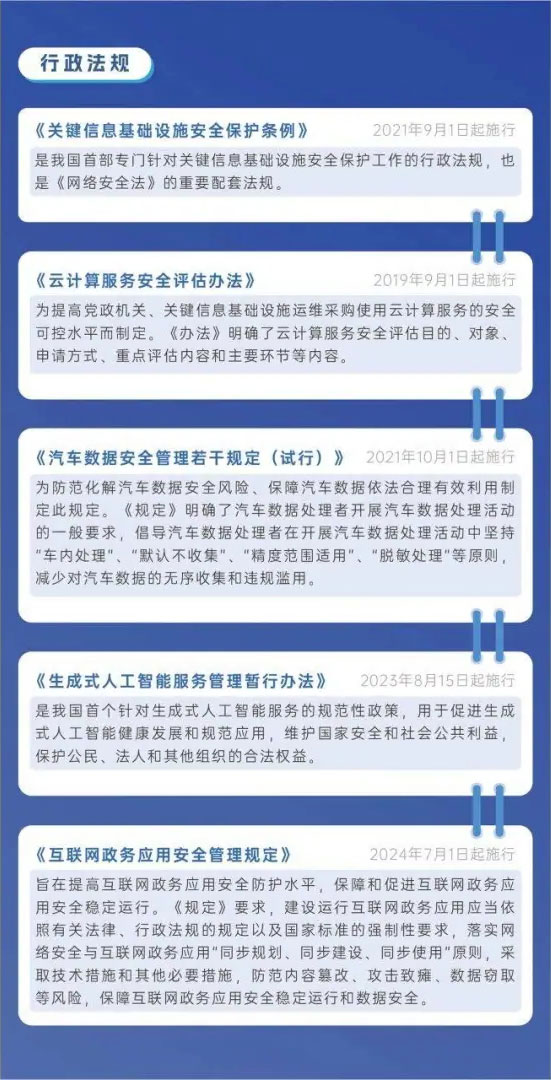 行政法规

《关键信息基础设施安全保护条例》 2021年9月1日起施行

是我国首部专门针对关键信息基础设施安全保护工作的行政法规，也是《网络安全法》的重要配套法规。

《云计算服务安全评估办法》 2019年9月1日起施行

为提高党政机关、关键信息基础设施运维采购使用云计算服务的安全可控水平而制定。《办法》明确了云计算服务安全评估目的、对象、申请方式、重点评估内容和主要环节等内容。

《汽车数据安全管理若干规定（试行）》 2021年10月1日起施行

为防范化解汽车数据安全风险、保障汽车数据依法合理有效利用制定此规定。《规定》明确了汽车数据处理者开展汽车数据处理活动的一般要求，倡导汽车数据处理者在开展汽车数据处理活动中坚持“车内处理”、“默认不收集”、“精度范围适用”、“脱敏处理”等原则，减少对汽车数据的无序收集和违规滥用。

《生成式人工智能服务管理暂行办法》 2023年8月15日起施行

是我国首个针对生成式人工智能服务的规范性政策，用于促进生成式人工智能健康发展和规范应用，维护国家安全和社会公共利益，保护公民、法人和其他组织的合法权益。

《互联网政务应用安全管理规定》 2024年7月1日起施行

旨在提高互联网政务应用安全防护水平，保障和促进互联网政务应用安全稳定运行。《规定》要求，建设运行互联网政务应用应当依照有关法律、行政法规的规定以及国家标准的强制性要求，落实网络安全与互联网政务应用“同步规划、同步建设、同步使用”原则，采取技术措施和其他必要措施，防范内容篡改、攻击致瘫、数据窃取等风险，保障互联网政务应用安全稳定运行和数据安全。